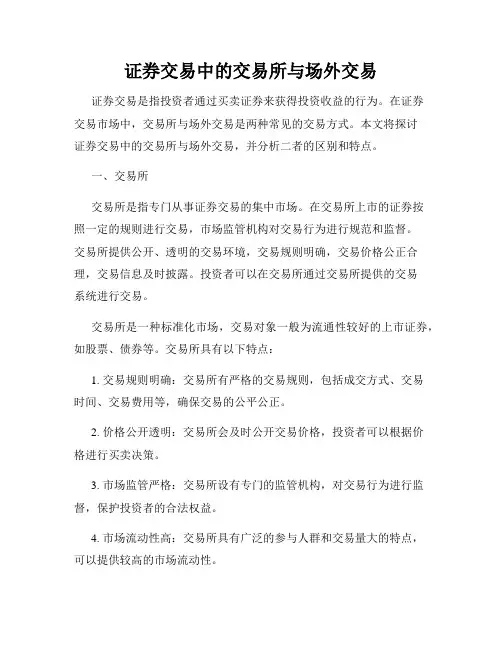 证券交易中的交易所与场外交易

证券交易是指投资者通过买卖证券来获得投资收益的行为。在证券交易市场中，交易所与场外交易是两种常见的交易方式。本文将探讨证券交易中的交易所与场外交易，并分析二者的区别和特点。

一、交易所

交易所是指专门从事证券交易的集中市场。在交易所上市的证券按照一定的规则进行交易，市场监管机构对交易行为进行规范和监督。交易所提供公开、透明的交易环境，交易规则明确，交易价格公正合理，交易信息及时披露。投资者可以在交易所通过交易所提供的交易系统进行交易。

交易所是一种标准化市场，交易对象一般为流通性较好的上市证券，如股票、债券等。交易所具有以下特点：

1. 交易规则明确：交易所有严格的交易规则，包括成交方式、交易时间、交易费用等，确保交易的公平公正。

2. 价格公开透明：交易所会及时公开交易价格，投资者可以根据价格进行买卖决策。

3. 市场监管严格：交易所设有专门的监管机构，对交易行为进行监督，保护投资者的合法权益。

4. 市场流动性高：交易所具有广泛的参与人群和交易量大的特点，可以提供较高的市场流动性。